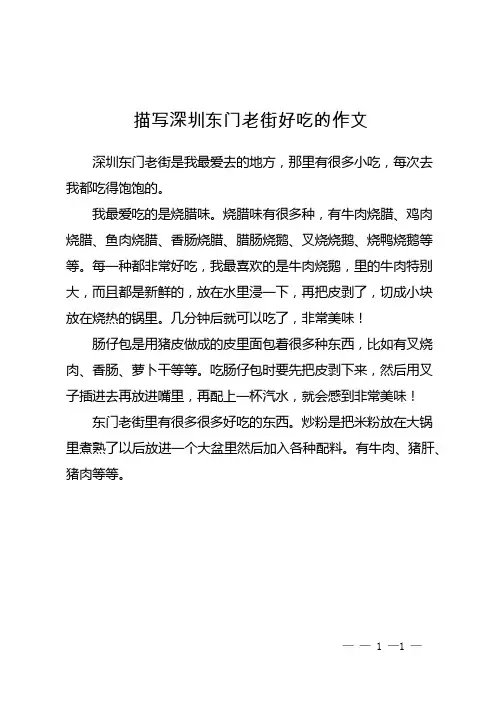 描写深圳东门老街好吃的作文

深圳东门老街是我最爱去的地方，那里有很多小吃，每次去我都吃得饱饱的。

我最爱吃的是烧腊味。烧腊味有很多种，有牛肉烧腊、鸡肉烧腊、鱼肉烧腊、香肠烧腊、腊肠烧鹅、叉烧烧鹅、烧鸭烧鹅等等。每一种都非常好吃，我最喜欢的是牛肉烧鹅，里的牛肉特别大，而且都是新鲜的，放在水里浸一下，再把皮剥了，切成小块放在烧热的锅里。几分钟后就可以吃了，非常美味！

肠仔包是用猪皮做成的皮里面包着很多种东西，比如有叉烧肉、香肠、萝卜干等等。吃肠仔包时要先把皮剥下来，然后用叉子插进去再放进嘴里，再配上一杯汽水，就会感到非常美味！

东门老街里有很多很多好吃的东西。炒粉是把米粉放在大锅里煮熟了以后放进一个大盆里然后加入各种配料。有牛肉、猪肝、猪肉等等。

— — 1 —1 —